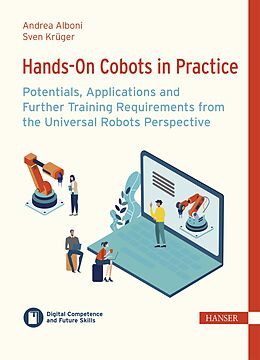 Andrea Alboni
Sven Krüger

Hands-On Cobots in Practice

Potentials, Applications and Further Training Requirements from the Universal Robots Perspective

Digital Competence and Future Skills

HANSER